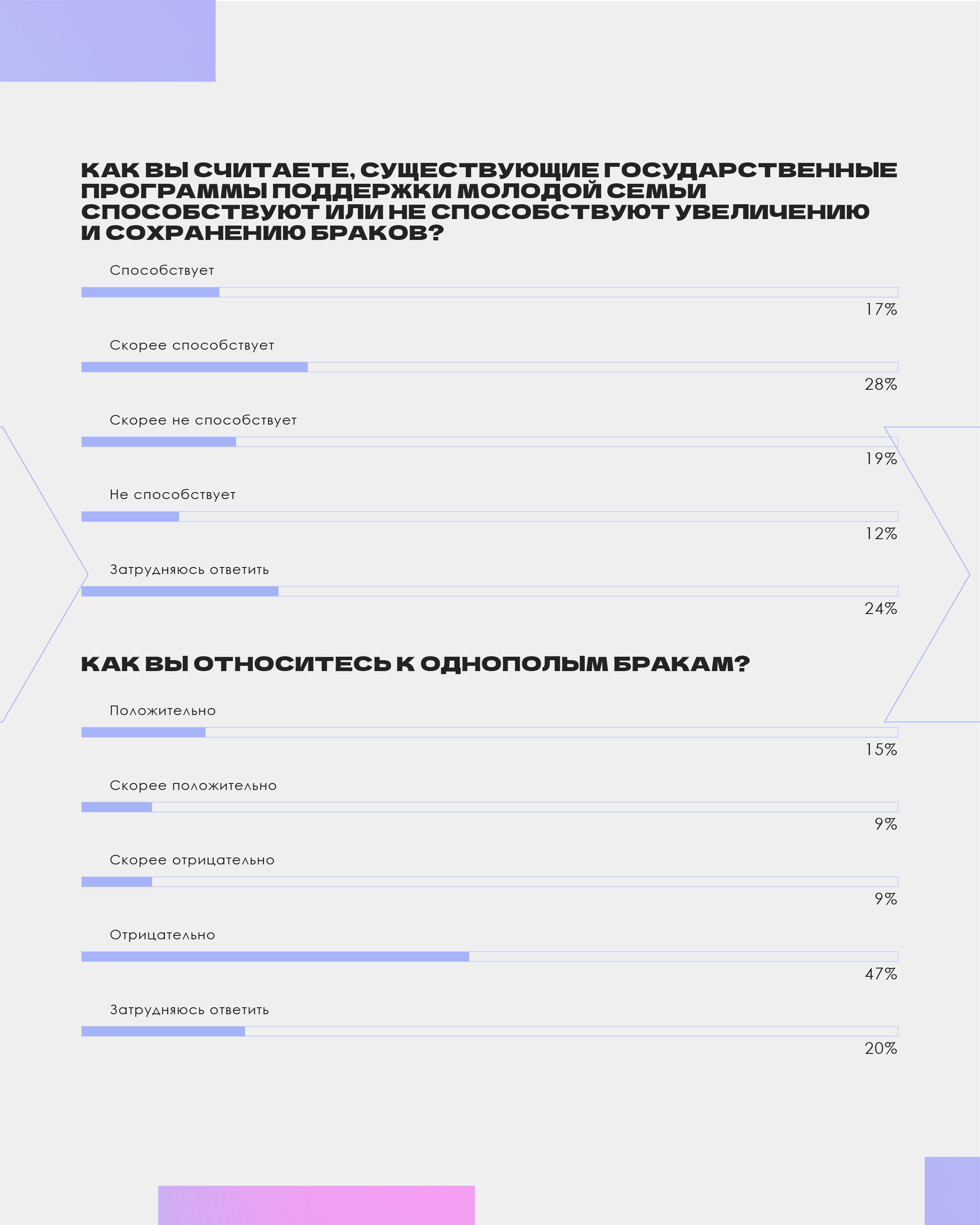 КАК ВЫ СЧИТАЕТЕ, СУЩЕСТВУЮЩИЕ ГОСУДАРСТВЕННЫЕ ПРОГРАММЫ ПОДДЕРЖКИ МОЛОДОЙ СЕМЬИ СПОСОБСТВУЮТ ИЛИ НЕ СПОСОБСТВУЮТ УВЕЛИЧЕНИЮ И СОХРАНЕНИЮ БРАКОВ?

Способствует
17%

Скорее способствует
28%

Скорее не способствует
19%

Не способствует
12%

Затрудняюсь ответить
24%

КАК ВЫ ОТНОСИТЕСЬ К ОДНОПОЛЫМ БРАКАМ?

Положительно
15%

Скорее положительно
9%

Скорее отрицательно
9%

Отрицательно
47%

Затрудняюсь ответить
20%